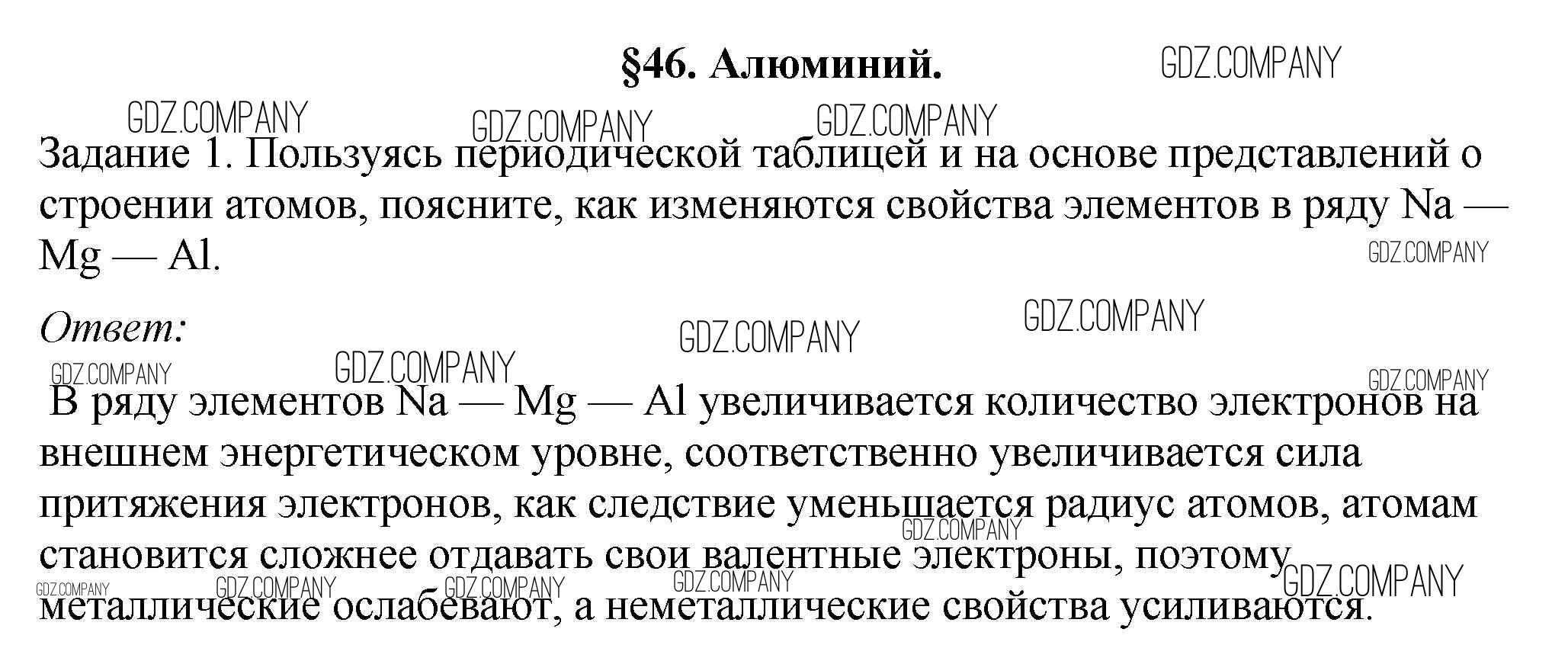 §46. Алюминий.

GDZ.COMPANY

Задание 1. Пользуясь периодической таблицей и на основе представлений о строении атомов, поясните, как изменяются свойства элементов в ряду Na — Mg — Al.

Ответ:

В ряду элементов Na — Mg — Al увеличивается количество электронов на внешнем энергетическом уровне, соответственно увеличивается сила притяжения электронов, как следствие уменьшается радиус атомов, атомам становится сложнее отдавать свои валентные электроны, поэтому металлические ослабевают, а неметаллические свойства усиливаются.